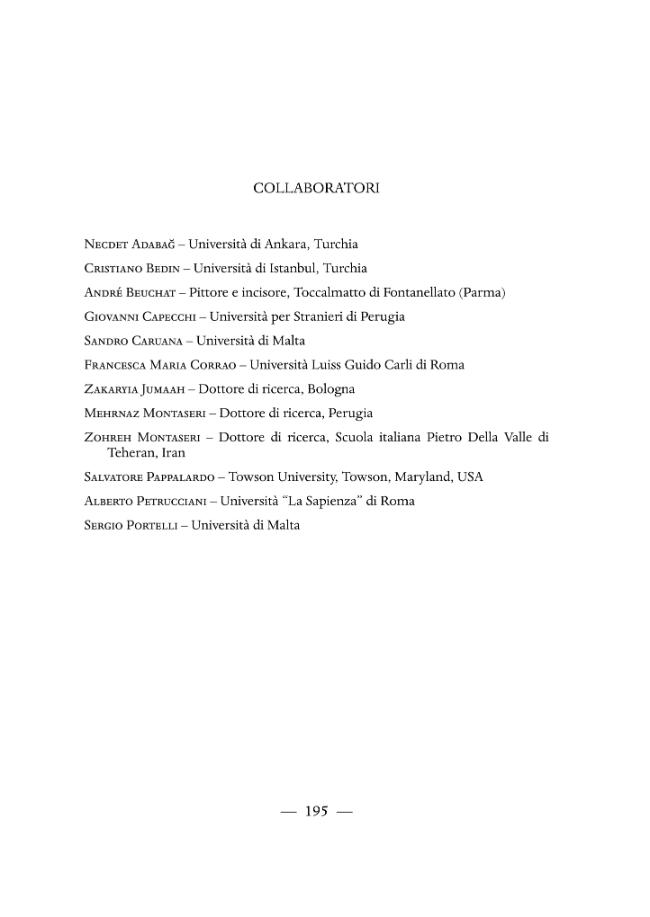 COLLABORATORI

Necdet Adabağ – Università di Ankara, Turchia

Cristiano Bedin – Università di Istanbul, Turchia

André Beuchat – Pittore e incisore, Toccalmatto di Fontanellato (Parma)

Giovanni Capecchi – Università per Stranieri di Perugia

Sandro Caruana – Università di Malta

Francesca Maria Corrao – Università Luiss Guido Carli di Roma

Zakaryia Jumaah – Dottore di ricerca, Bologna

Mehrnaz Montaseri – Dottore di ricerca, Perugia

Zohreh Montaseri – Dottore di ricerca, Scuola italiana Pietro Della Valle di Teheran, Iran

Salvatore Pappalardo – Towson University, Towson, Maryland, USA

Alberto Petrucciani – Università "La Sapienza" di Roma

Sergio Portelli – Università di Malta

— 195 —